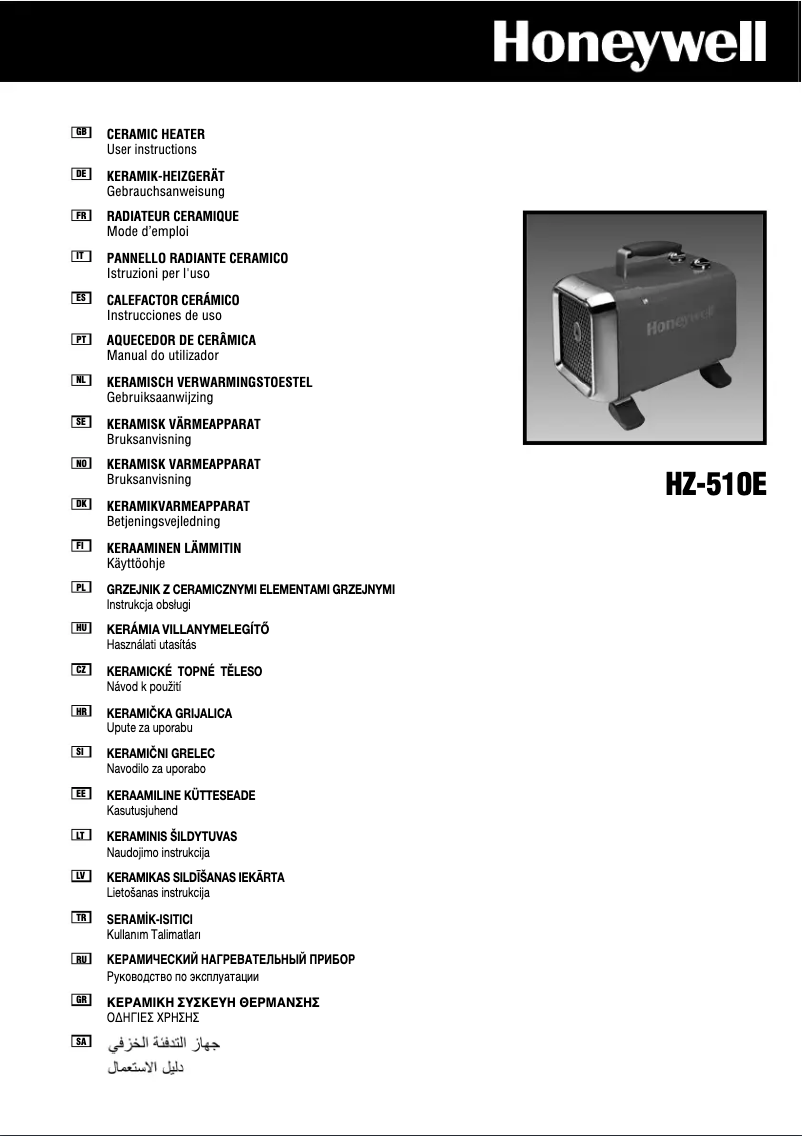 Honeywell

GB CERAMIC HEATER
User instructions

DE KERAMIK-HEIZGERÄT
Gebrauchsanweisung

FR RADIATEUR CERAMIQUE
Mode d'emploi

IT PANNELLO RADIANTE CERAMICO
Istruzioni per l'uso

ES CALEFACTOR CERÁMICO
Instrucciones de uso

PT AQUECEDOR DE CERÂMICA
Manual do utilizador

NL KERAMISCH VERWARMINGSTOESTEL
Gebruiksaanwijzing

SE KERAMISK VÄRMEAPPARAT
Bruksanvisning

NO KERAMISK VARMEAPPARAT
Bruksanvisning

DK KERAMIKVARMEAPPARAT
Betjeningsvejledning

FI KERAAMINEN LÄMMITIN
Käyttöohje

PL GRZEJNIK Z CERAMICZNYMI ELEMENTAMI GRZEJNYMI
Instrukcja obsługi

HU KERÁMIA VILLANYMELEGÍTŐ
Használati utasítás

CZ KERAMICKÉ TOPNÉ TĚLESO
Návod k použití

HR KERAMIČKA GRIJALICA
Upute za uporabu

SI KERAMIČNI GRELEC
Navodilo za uporabo

EE KERAAMILINE KÜTTESEADE
Kasutusjuhend

LT KERAMINIS ŠILDYTUVAS
Naudojimo instrukcija

LV KERAMIKAS SILDĪŠANAS IEKĀRTA
Lietošanas instrukcija

TR SERAMİK-ISITICI
Kullanım Talimatları

RU КЕРАМИЧЕСКИЙ НАГРЕВАТЕЛЬНЫЙ ПРИБОР
Руководство по эксплуатации

GR ΚΕΡΑΜΙΚΗ ΣΥΣΚΕΥΗ ΘΕΡΜΑΝΣΗΣ
ΟΔΗΓΙΕΣ ΧΡΗΣΗΣ

SA جهاز التدفئة الخزفي
دليل الاستعمال

Honeywell

HZ-510E